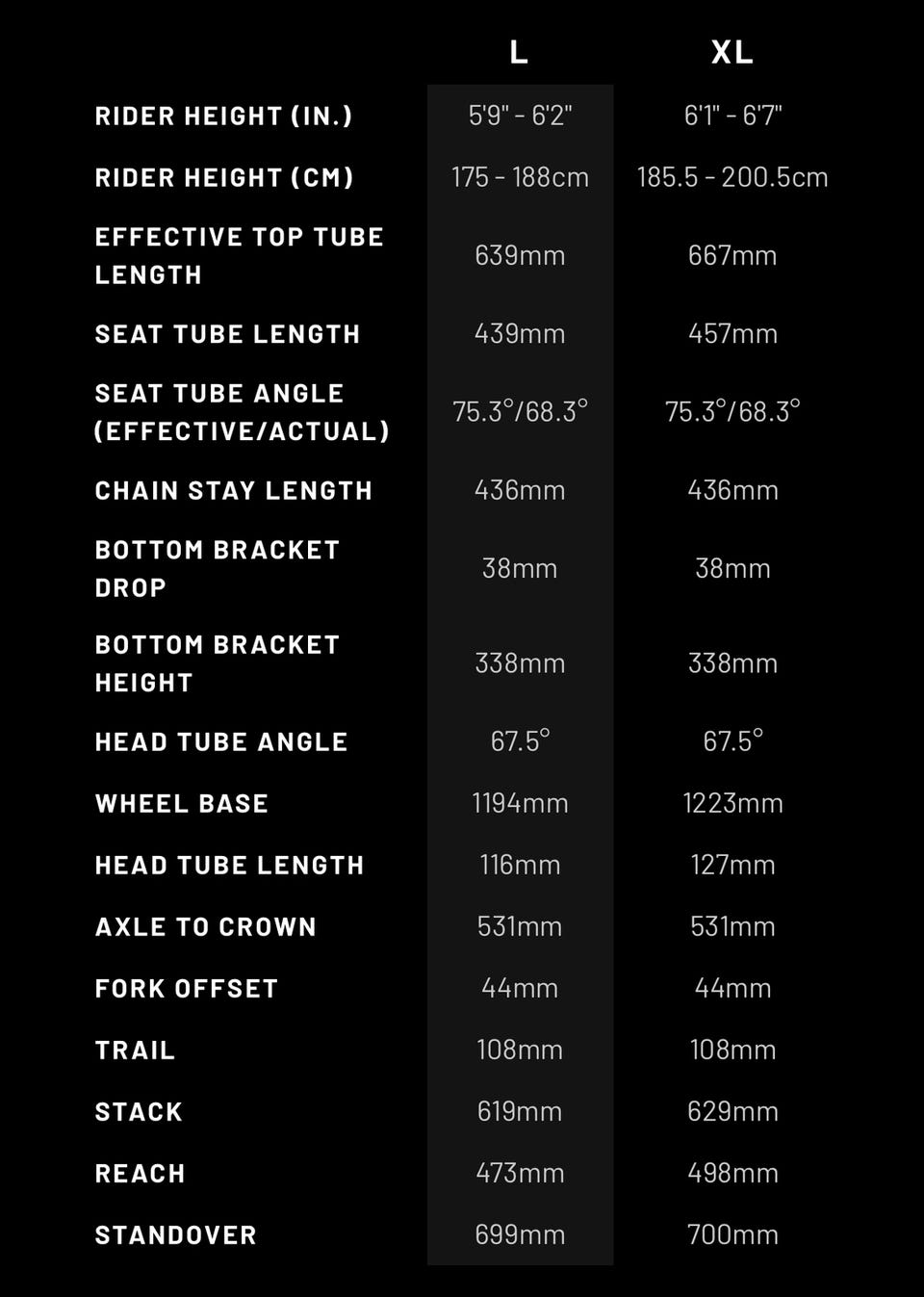 |  | L | XL |
|---|---|---|
| RIDER HEIGHT (IN.) | 5'9" - 6'2" | 6'1" - 6'7" |
| RIDER HEIGHT (CM) | 175 - 188cm | 185.5 - 200.5cm |
| EFFECTIVE TOP TUBE LENGTH | 639mm | 667mm |
| SEAT TUBE LENGTH | 439mm | 457mm |
| SEAT TUBE ANGLE (EFFECTIVE/ACTUAL) | 75.3°/68.3° | 75.3°/68.3° |
| CHAIN STAY LENGTH | 436mm | 436mm |
| BOTTOM BRACKET DROP | 38mm | 38mm |
| BOTTOM BRACKET HEIGHT | 338mm | 338mm |
| HEAD TUBE ANGLE | 67.5° | 67.5° |
| WHEEL BASE | 1194mm | 1223mm |
| HEAD TUBE LENGTH | 116mm | 127mm |
| AXLE TO CROWN | 531mm | 531mm |
| FORK OFFSET | 44mm | 44mm |
| TRAIL | 108mm | 108mm |
| STACK | 619mm | 629mm |
| REACH | 473mm | 498mm |
| STANDOVER | 699mm | 700mm |